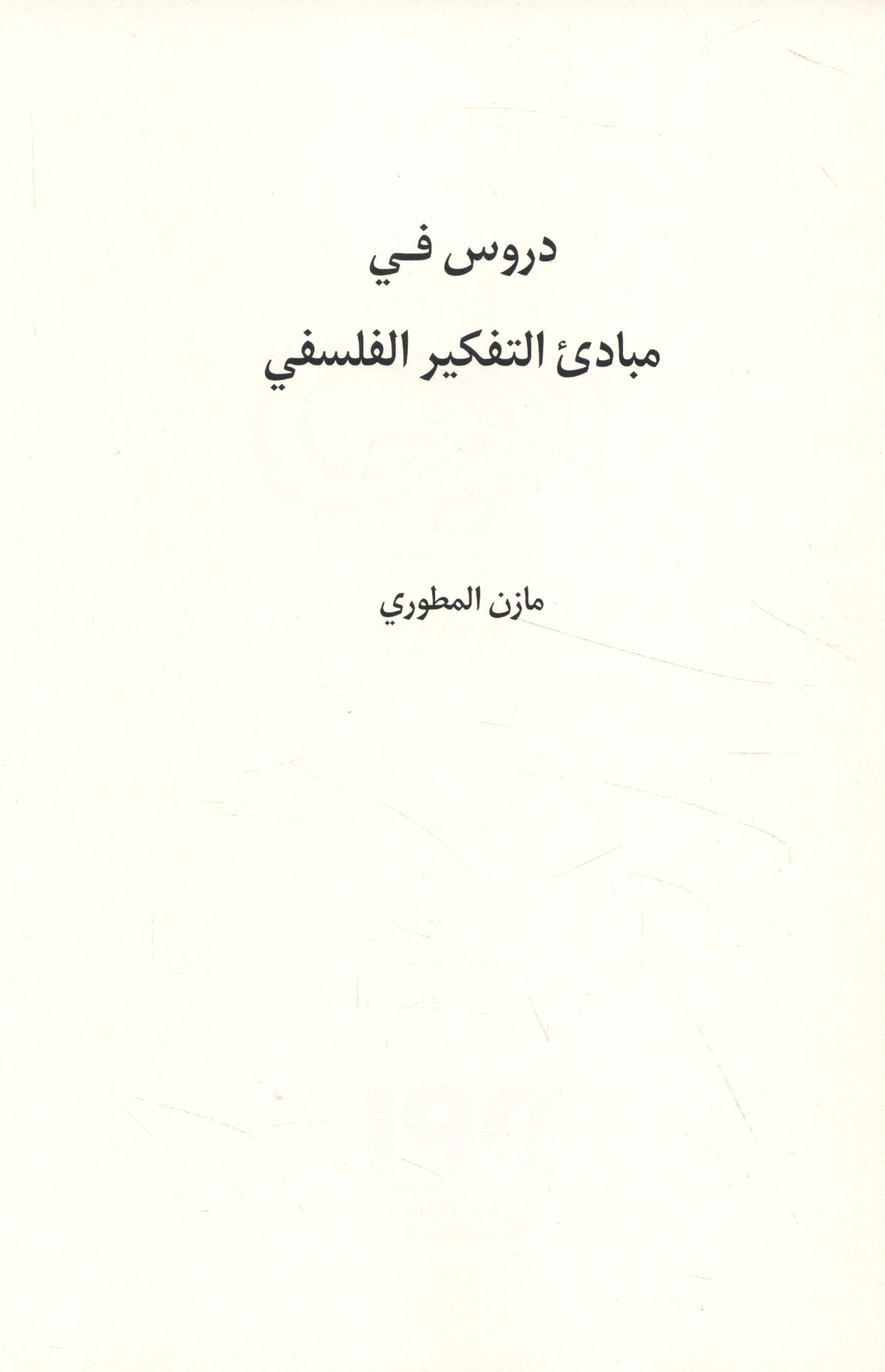 دروس في

مبادئ التفكير الفلسفي

مازن المطوري